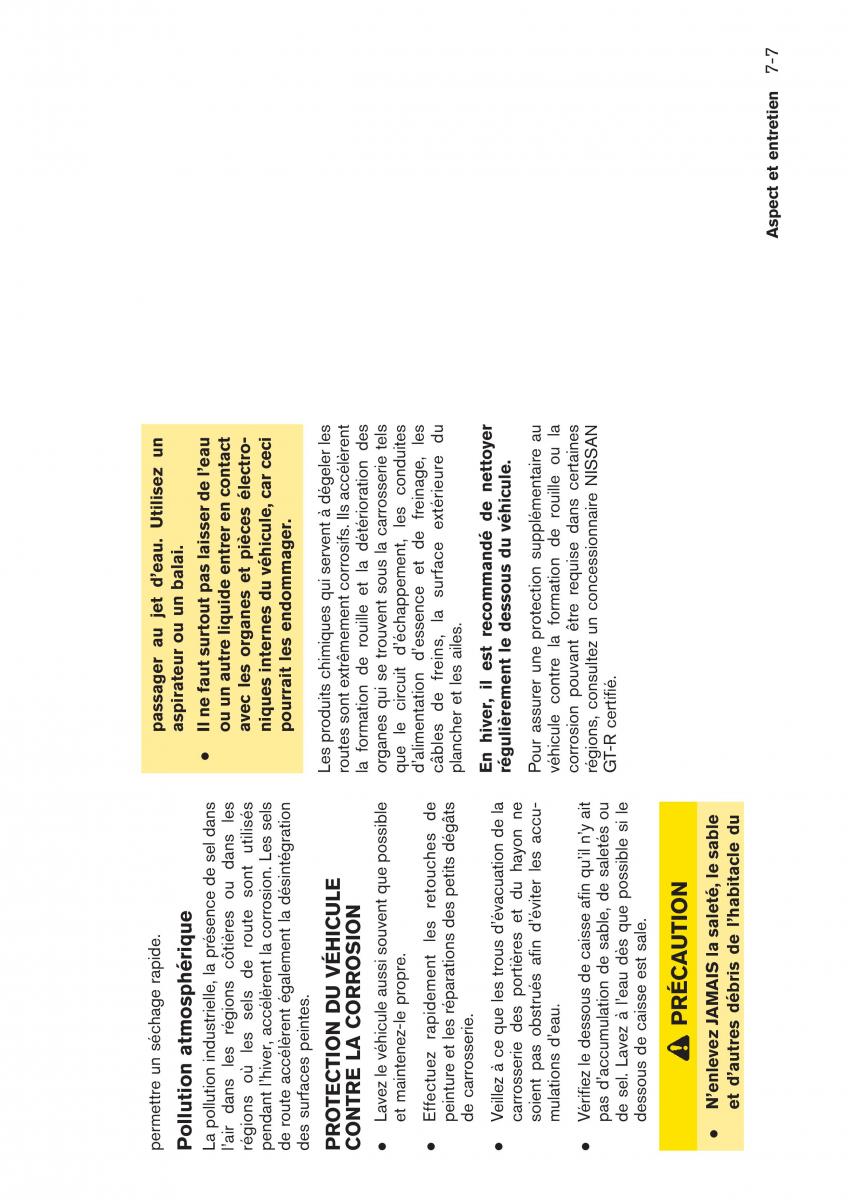 permettre un séchage rapide.

Pollution atmosphérique

La pollution industrielle, la présence de sel dans l'air dans les régions côtières ou dans les régions où les sels de route sont utilisés pendant l'hiver, accélèrent la corrosion. Les sels de route accélèrent également la désintégration des surfaces peintes.

PROTECTION DU VÉHICULE CONTRE LA CORROSION

● Lavez le véhicule aussi souvent que possible et maintenez-le propre.

● Effectuez rapidement les retouches de peinture et les réparations des petits dégâts de carrosserie.

● Veillez à ce que les trous d'évacuation de la carrosserie des portières et du hayon ne soient pas obstrués afin d'éviter les accumulations d'eau.

● Vérifiez le dessous de caisse afin qu'il n'y ait pas d'accumulation de sable, de saletés ou de sel. Lavez à l'eau dès que possible si le dessous de caisse est sale.

PRÉCAUTION

● N'enlevez JAMAIS la saleté, le sable et d'autres débris de l'habitacle du passager au jet d'eau. Utilisez un aspirateur ou un balai.

● Il ne faut surtout pas laisser de l'eau ou un autre liquide entrer en contact avec les organes et pièces électroniques internes du véhicule, car ceci pourrait les endommager.

Les produits chimiques qui servent à dégeler les routes sont extrêmement corrosifs. Ils accélèrent la formation de rouille et la détérioration des organes qui se trouvent sous la carrosserie tels que le circuit d'échappement, les conduites d'alimentation d'essence et de freinage, les câbles de freins, la surface extérieure du plancher et les ailes.

En hiver, il est recommandé de nettoyer régulièrement le dessous du véhicule.

Pour assurer une protection supplémentaire au véhicule contre la formation de rouille ou la corrosion pouvant être requise dans certaines régions, consultez un concessionnaire NISSAN GT-R certifié.

Aspect et entretien 7-7